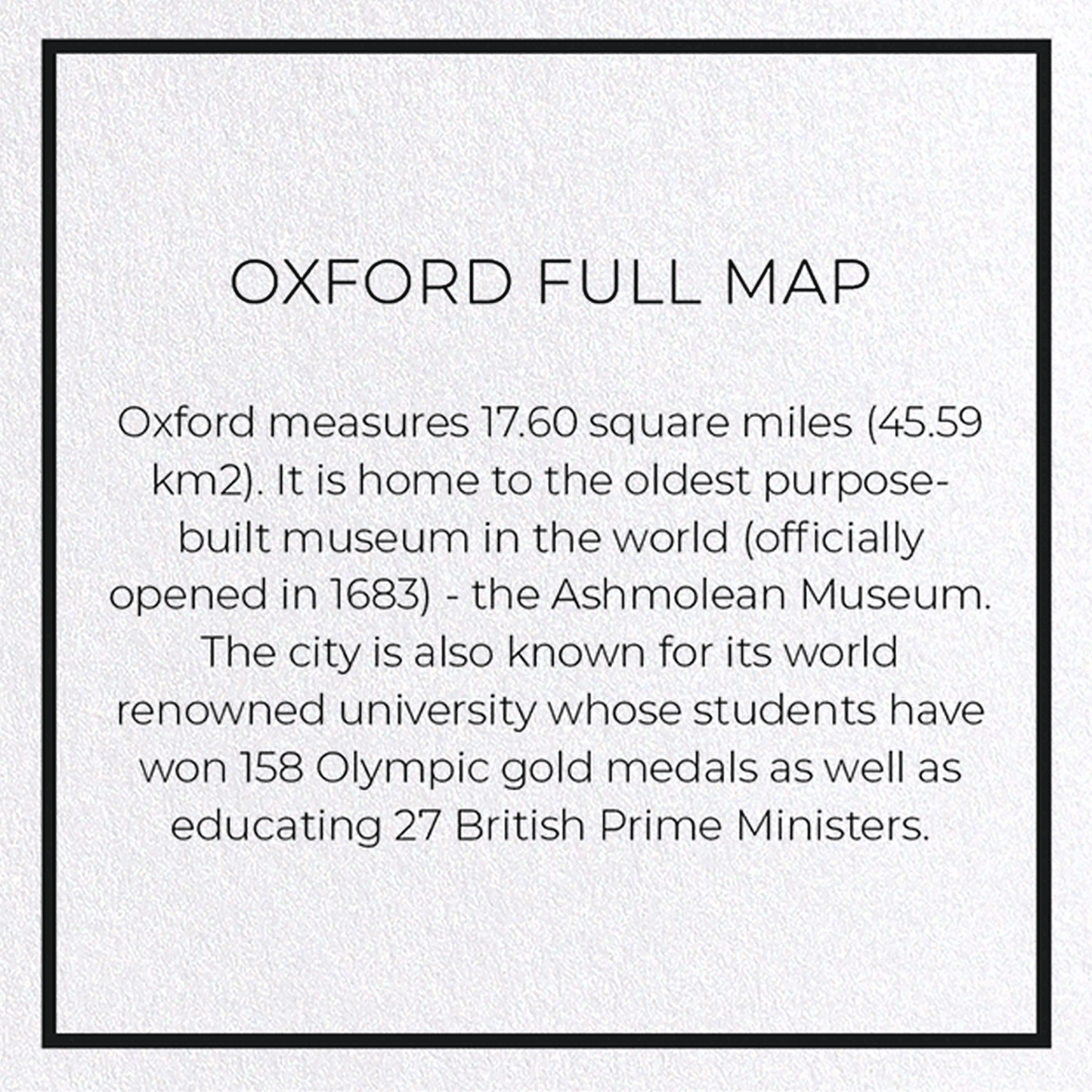 OXFORD FULL MAP

Oxford measures 17.60 square miles (45.59 km2). It is home to the oldest purpose-built museum in the world (officially opened in 1683) - the Ashmolean Museum. The city is also known for its world renowned university whose students have won 158 Olympic gold medals as well as educating 27 British Prime Ministers.